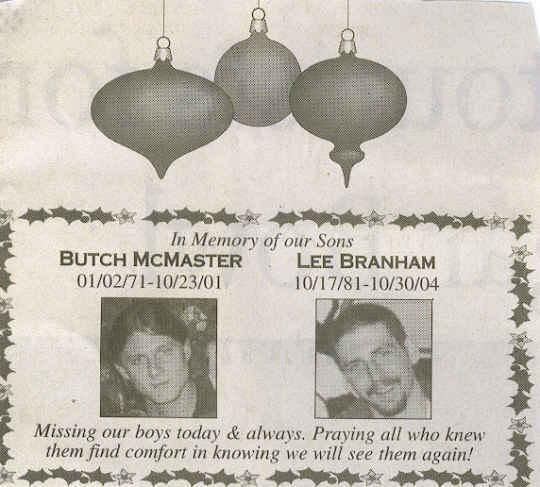 In Memory of our Sons

BUTCH MCMASTER
01/02/71-10/23/01

LEE BRANHAM
10/17/81-10/30/04

Missing our boys today & always. Praying all who knew them find comfort in knowing we will see them again!